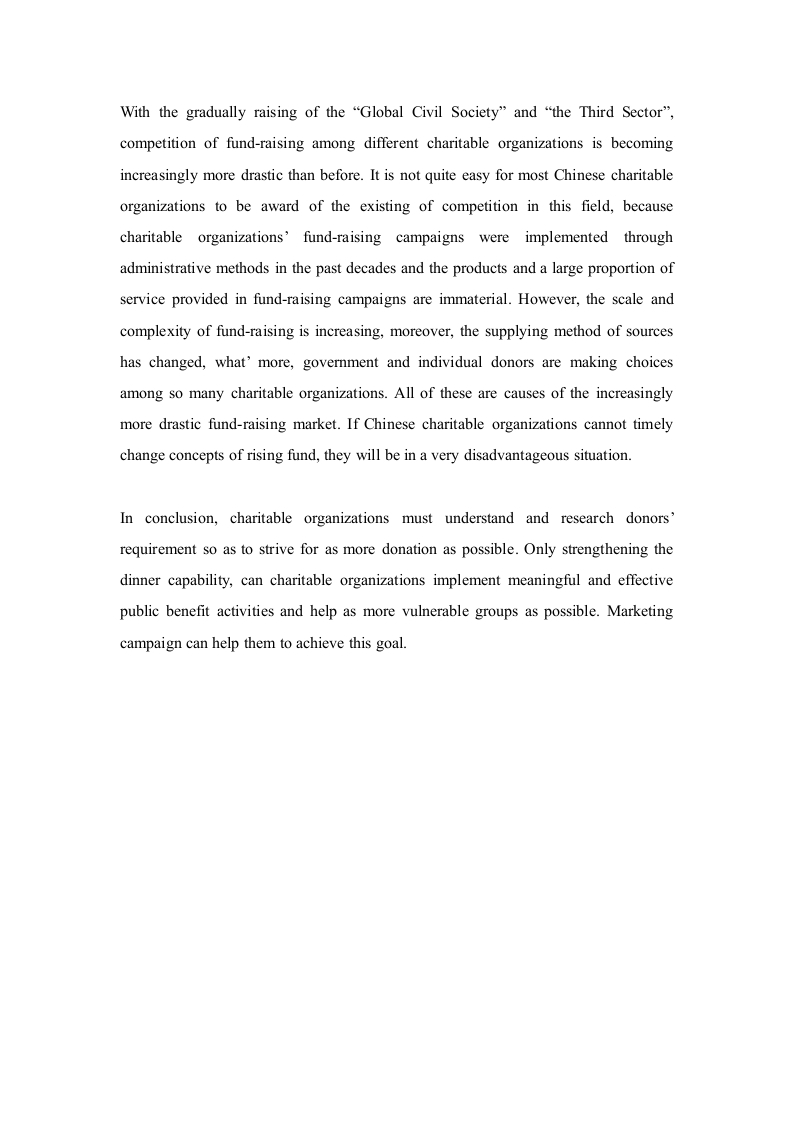 With the gradually raising of the “Global Civil Society” and “the Third Sector”, competition of fund-raising among different charitable organizations is becoming increasingly more drastic than before. It is not quite easy for most Chinese charitable organizations to be award of the existing of competition in this field, because charitable organizations’ fund-raising campaigns were implemented through administrative methods in the past decades and the products and a large proportion of service provided in fund-raising campaigns are immaterial. However, the scale and complexity of fund-raising is increasing, moreover, the supplying method of sources has changed, what’ more, government and individual donors are making choices among so many charitable organizations. All of these are causes of the increasingly more drastic fund-raising market. If Chinese charitable organizations cannot timely change concepts of rising fund, they will be in a very disadvantageous situation.

In conclusion, charitable organizations must understand and research donors’ requirement so as to strive for as more donation as possible. Only strengthening the dinner capability, can charitable organizations implement meaningful and effective public benefit activities and help as more vulnerable groups as possible. Marketing campaign can help them to achieve this goal.